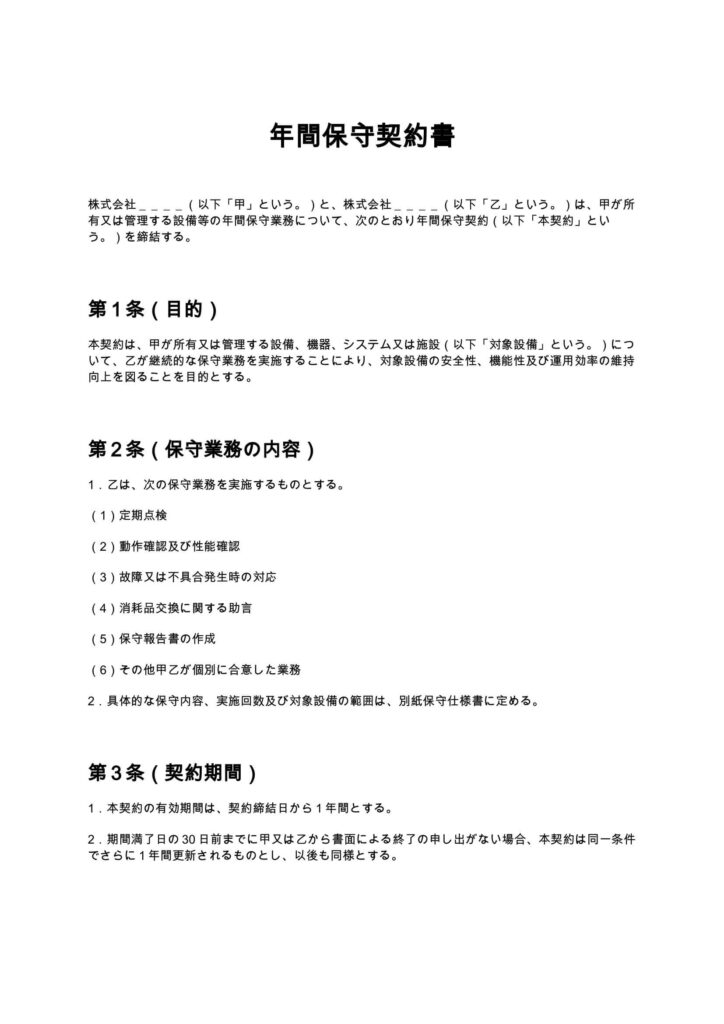 年間保守契約書

株式会社____（以下「甲」という。）と、株式会社____（以下「乙」という。）は、甲が所有又は管理する設備等の年間保守業務について、次のとおり年間保守契約（以下「本契約」という。）を締結する。

第1条（目的）

本契約は、甲が所有又は管理する設備、機器、システム又は施設（以下「対象設備」という。）について、乙が継続的な保守業務を実施することにより、対象設備の安全性、機能性及び運用効率の維持向上を図ることを目的とする。

第2条（保守業務の内容）

1．乙は、次の保守業務を実施するものとする。

（1）定期点検

（2）動作確認及び性能確認

（3）故障又は不具合発生時の対応

（4）消耗品交換に関する助言

（5）保守報告書の作成

（6）その他甲乙が個別に合意した業務

2．具体的な保守内容、実施回数及び対象設備の範囲は、別紙保守仕様書に定める。

第3条（契約期間）

1．本契約の有効期間は、契約締結日から1年間とする。

2．期間満了日の30日前までに甲又は乙から書面による終了の申し出がない場合、本契約は同一条件でさらに1年間更新されるものとし、以後も同様とする。